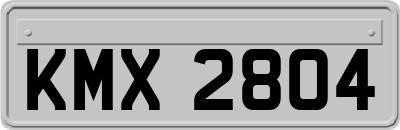 KMX 2804